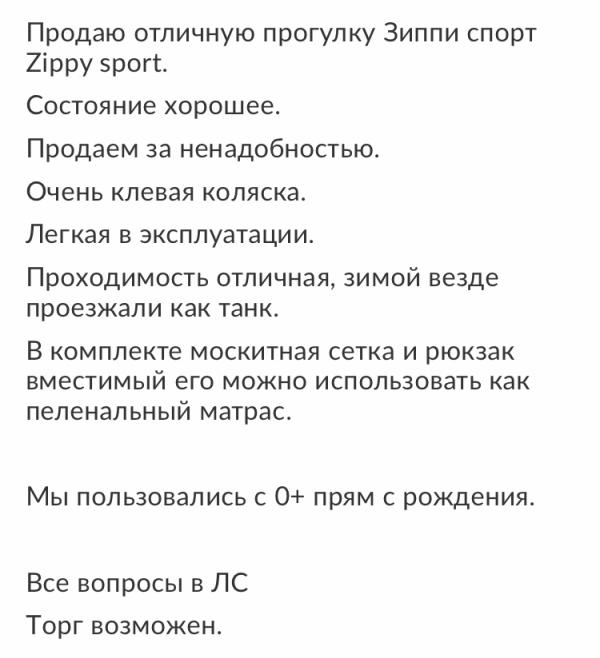 Продаю отличную прогулку Зиппи спорт Zippy sport.

Состояние хорошее.

Продаем за ненадобностью.

Очень клевая коляска.

Легкая в эксплуатации.

Проходимость отличная, зимой везде проезжали как танк.

В комплекте москитная сетка и рюкзак вместимый его можно использовать как пеленальный матрас.

Мы пользовались с 0+ прям с рождения.

Все вопросы в ЛС

Торг возможен.